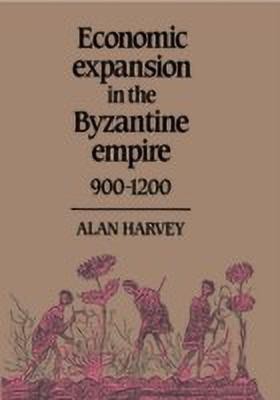 Economic expansion in the Byzantine empire
900-1200

ALAN HARVEY